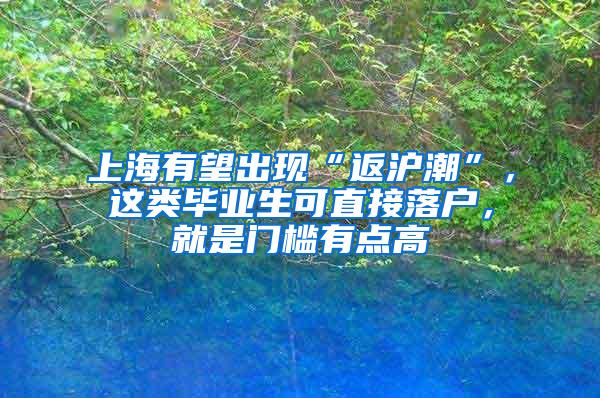 上海有望出现“返沪潮”，这类毕业生可直接落户，就是门槛有点高